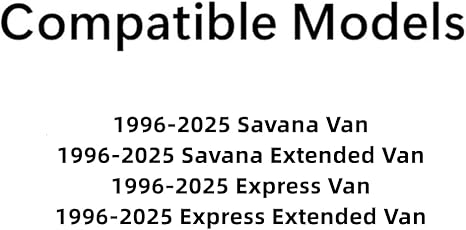 Compatible Models

1996-2025 Savana Van
1996-2025 Savana Extended Van
1996-2025 Express Van
1996-2025 Express Extended Van